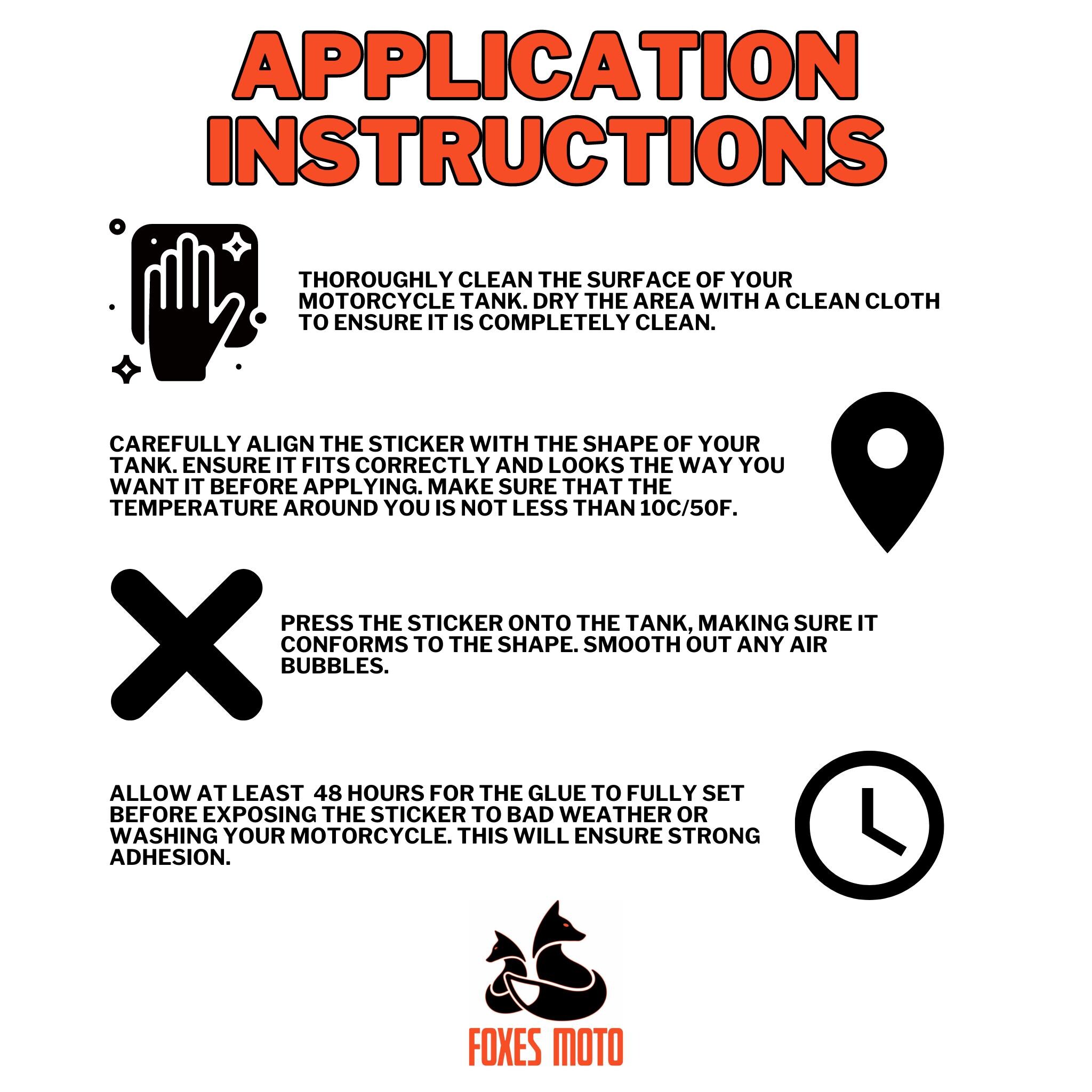 APPLICATION INSTRUCTIONS

THOROUGHLY CLEAN THE SURFACE OF YOUR MOTORCYCLE TANK. DRY THE AREA WITH A CLEAN CLOTH TO ENSURE IT IS COMPLETELY CLEAN.

CAREFULLY ALIGN THE STICKER WITH THE SHAPE OF YOUR TANK. ENSURE IT FITS CORRECTLY AND LOOKS THE WAY YOU WANT IT BEFORE APPLYING. MAKE SURE THAT THE TEMPERATURE AROUND YOU IS NOT LESS THAN 10C/50F.

PRESS THE STICKER ONTO THE TANK, MAKING SURE IT CONFORMS TO THE SHAPE. SMOOTH OUT ANY AIR BUBBLES.

ALLOW AT LEAST 48 HOURS FOR THE GLUE TO FULLY SET BEFORE EXPOSING THE STICKER TO BAD WEATHER OR WASHING YOUR MOTORCYCLE. THIS WILL ENSURE STRONG ADHESION.

FOXES MOTO